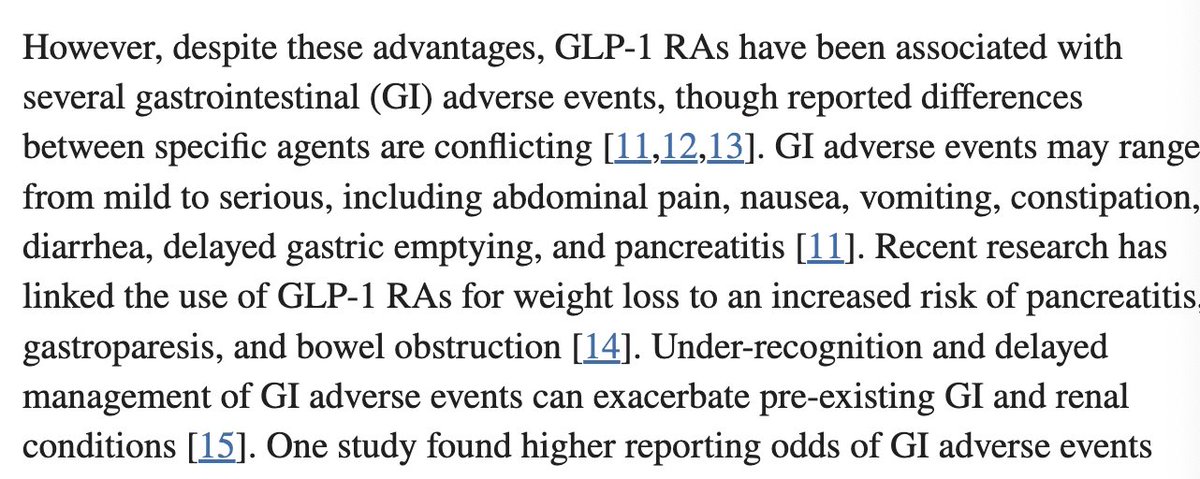 However, despite these advantages, GLP-1 RAs have been associated with several gastrointestinal (GI) adverse events, though reported differences between specific agents are conflicting [11,12,13]. GI adverse events may range from mild to serious, including abdominal pain, nausea, vomiting, constipation, diarrhea, delayed gastric emptying, and pancreatitis [11]. Recent research has linked the use of GLP-1 RAs for weight loss to an increased risk of pancreatitis, gastroparesis, and bowel obstruction [14]. Under-recognition and delayed management of GI adverse events can exacerbate pre-existing GI and renal conditions [15]. One study found higher reporting odds of GI adverse events